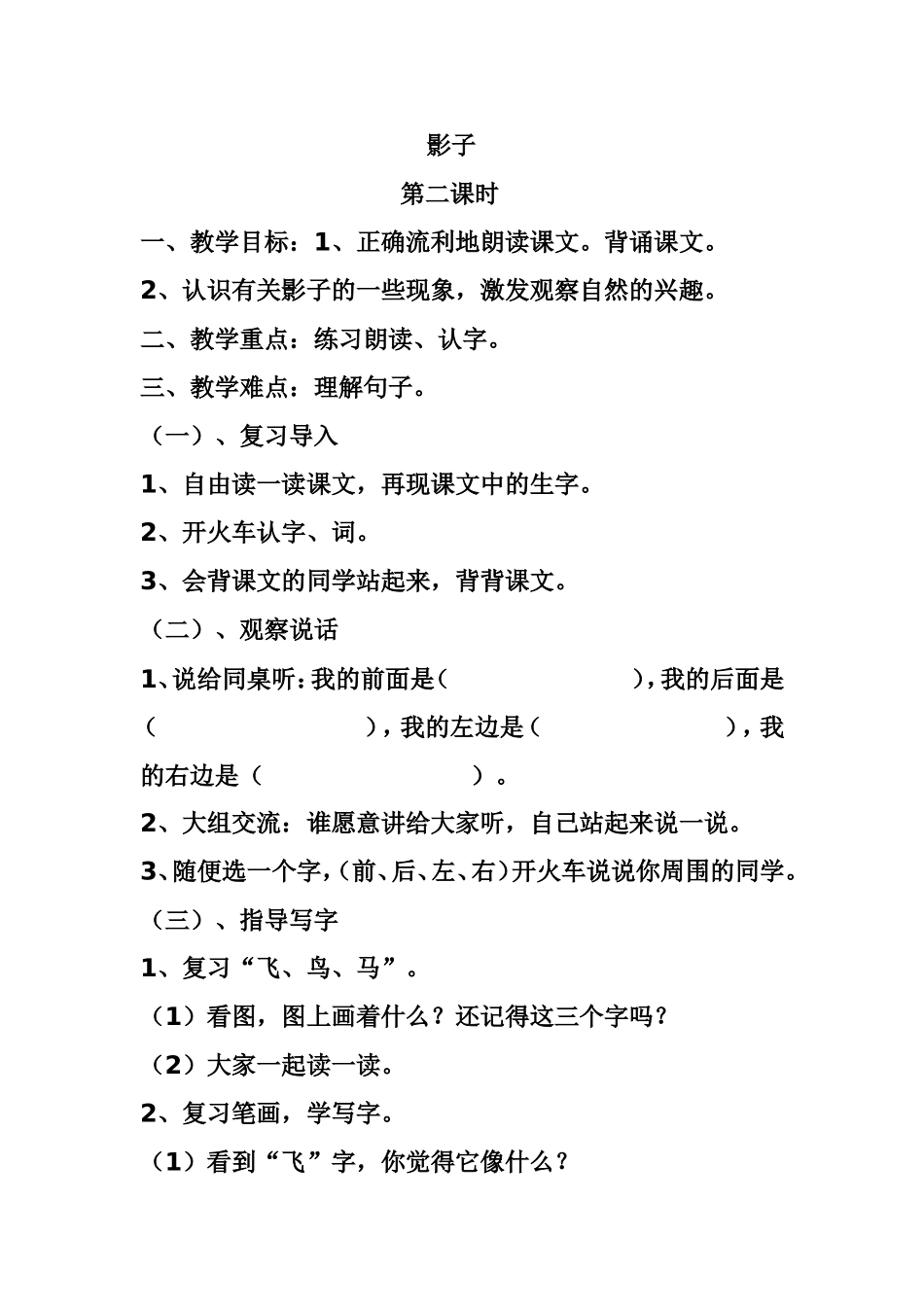 影子

第二课时

一、教学目标：1、正确流利地朗读课文。背诵课文。

2、认识有关影子的一些现象，激发观察自然的兴趣。

二、教学重点：练习朗读、认字。

三、教学难点：理解句子。

（一）、复习导入

1、自由读一读课文，再现课文中的生字。

2、开火车认字、词。

3、会背课文的同学站起来，背背课文。

（二）、观察说话

1、说给同桌听：我的前面是（　　　　　　），我的后面是（　　　　　　），我的左边是（　　　　　　），我的右边是（　　　　　　）。

2、大组交流：谁愿意讲给大家听，自己站起来说一说。

3、随便选一个字，（前、后、左、右）开火车说说你周围的同学。

（三）、指导写字

1、复习“飞、鸟、马”。

（1）看图，图上画着什么？还记得这三个字吗？

（2）大家一起读一读。

2、复习笔画，学写字。

（1）看到“飞”字，你觉得它像什么？